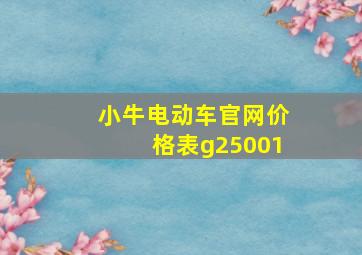 小牛电动车官网价格表g25001